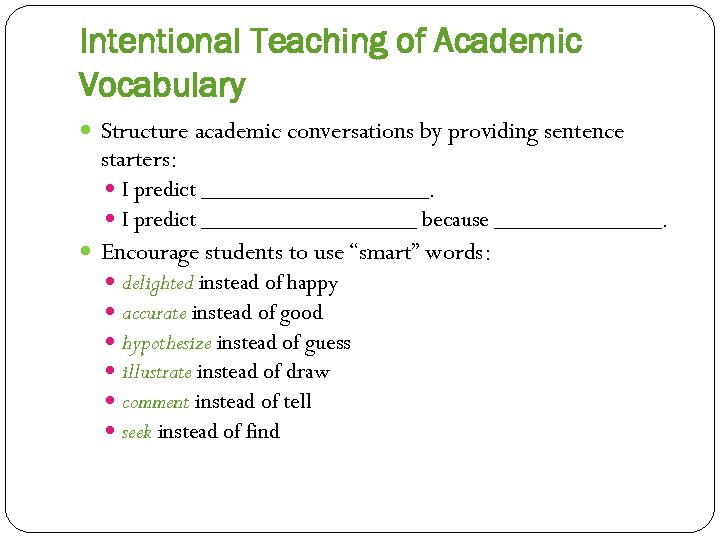 Intentional Teaching of Academic Vocabulary

• Structure academic conversations by providing sentence starters:
• I predict ____.
• I predict ____ because ____.
• Encourage students to use "smart" words:
• delighted instead of happy
• accurate instead of good
• hypothesize instead of guess
• illustrate instead of draw
• comment instead of tell
• seek instead of find